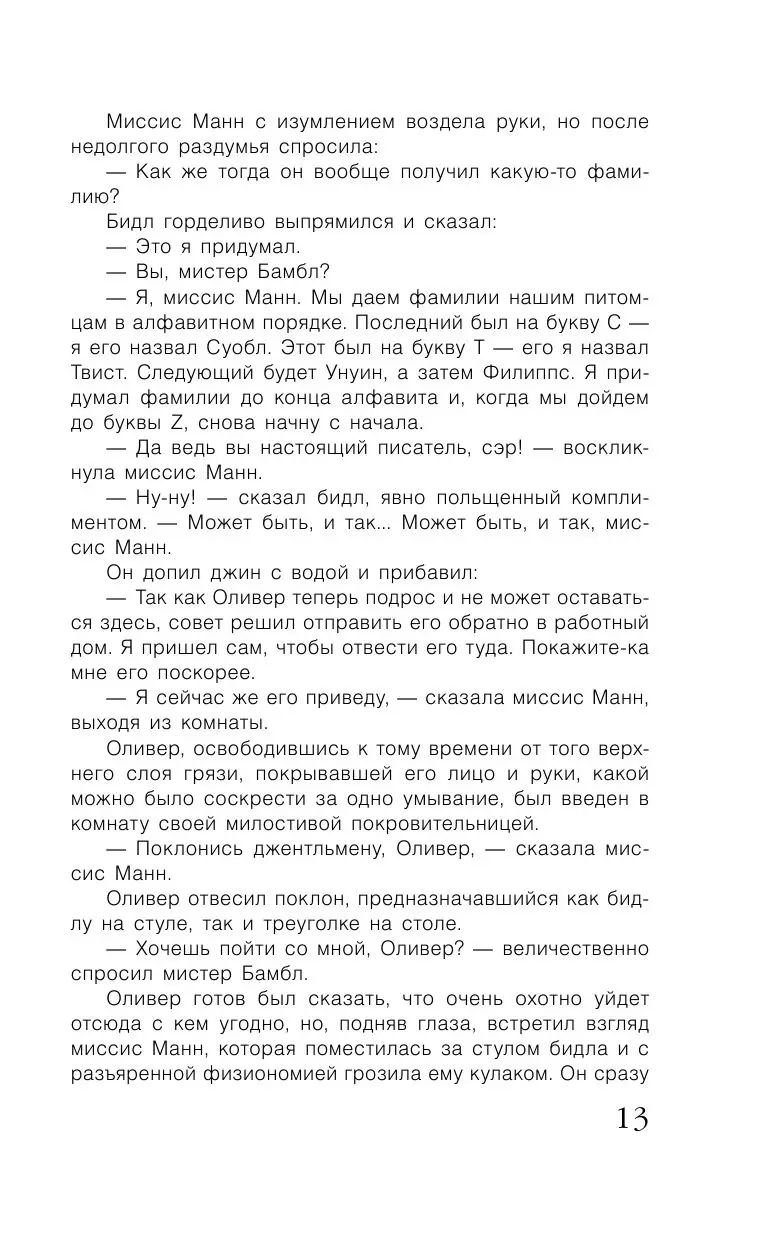 Миссис Манн с изумлением воздела руки, но после недолгого раздумья спросила:
— Как же тогда он вообще получил какую-то фамилию?
Бидл горделиво выпрямился и сказал:
— Это я придумал.
— Вы, мистер Бамбл?
— Я, миссис Манн. Мы даем фамилии нашим питомцам в алфавитном порядке. Последний был на букву С — я его назвал Суобл. Этот был на букву Т — его я назвал Твист. Следующий будет Унуин, а затем Филиппс. Я придумал фамилии до конца алфавита и, когда мы дойдем до буквы Z, снова начну с начала.
— Да ведь вы настоящий писатель, сэр! — воскликнула миссис Манн.
— Ну-ну! — сказал бидл, явно польщенный комплиментом. — Может быть, и так... Может быть, и так, миссис Манн.
Он допил джин с водой и прибавил:
— Так как Оливер теперь подрос и не может оставаться здесь, совет решил отправить его обратно в работный дом. Я пришел сам, чтобы отвести его туда. Покажите-ка мне его поскорее.
— Я сейчас же его приведу, — сказала миссис Манн, выходя из комнаты.
Оливер, освободившись к тому времени от того верхнего слоя грязи, покрывавшей его лицо и руки, какой можно было соскрести за одно умывание, был введен в комнату своей милостивой покровительницей.
— Поклонись джентльмену, Оливер, — сказала миссис Манн.
Оливер отвесил поклон, предназначавшийся как бидлу на стуле, так и треуголке на столе.
— Хочешь пойти со мной, Оливер? — величественно спросил мистер Бамбл.
Оливер готов был сказать, что очень охотно уйдет отсюда с кем угодно, но, подняв глаза, встретил взгляд миссис Манн, которая поместилась за стулом бидла и с разъяренной физиономией грозила ему кулаком. Он сразу

13